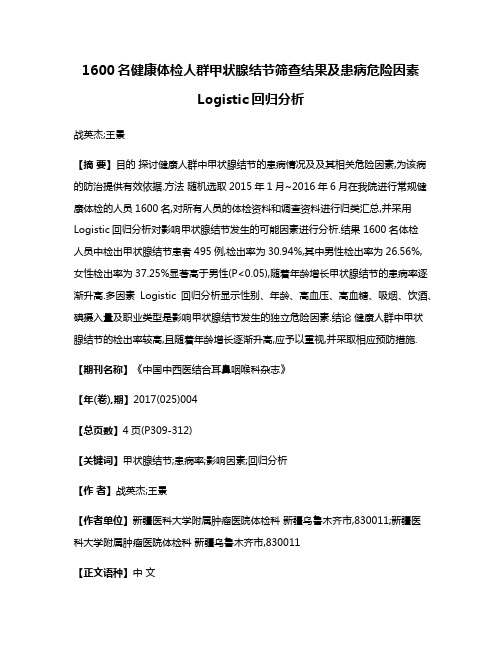 1600名健康体检人群甲状腺结节筛查结果及患病危险因素Logistic回归分析

战英杰;王景

【摘 要】目的 探讨健康人群中甲状腺结节的患病情况及及其相关危险因素,为该病的防治提供有效依据.方法 随机选取2015年1月~2016年6月在我院进行常规健康体检的人员1600名,对所有人员的体检资料和调查资料进行归类汇总,并采用Logistic回归分析对影响甲状腺结节发生的可能因素进行分析.结果 1600名体检人员中检出甲状腺结节患者495例,检出率为30.94%,其中男性检出率为26.56%,女性检出率为37.25%显著高于男性(P<0.05),随着年龄增长甲状腺结节的患病率逐渐升高.多因素 Logistic 回归分析显示性别、年龄、高血压、高血糖、吸烟、饮酒、碘摄入量及职业类型是影响甲状腺结节发生的独立危险因素.结论 健康人群中甲状腺结节的检出率较高,且随着年龄增长逐渐升高,应予以重视,并采取相应预防措施.

【期刊名称】《中国中西医结合耳鼻咽喉科杂志》

【年(卷),期】2017(025)004

【总页数】4页(P309-312)

【关键词】甲状腺结节;患病率;影响因素;回归分析

【作 者】战英杰;王景

【作者单位】新疆医科大学附属肿瘤医院体检科 新疆乌鲁木齐市,830011;新疆医科大学附属肿瘤医院体检科 新疆乌鲁木齐市,830011

【正文语种】中 文